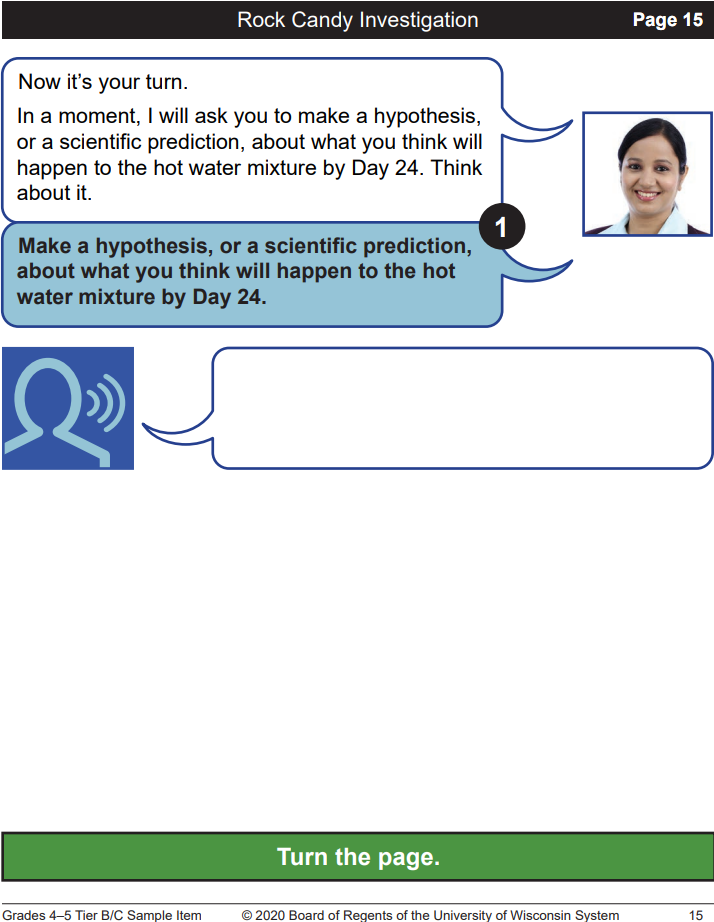 Rock Candy Investigation Page 15

Now it's your turn.

In a moment, I will ask you to make a hypothesis, or a scientific prediction, about what you think will happen to the hot water mixture by Day 24. Think about it.

1

Make a hypothesis, or a scientific prediction, about what you think will happen to the hot water mixture by Day 24.

Turn the page.

Grades 4–5 Tier B/C Sample Item © 2020 Board of Regents of the University of Wisconsin System 15